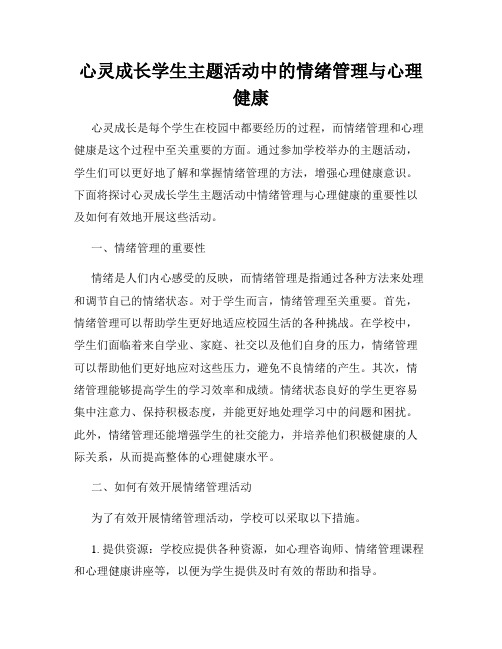 心灵成长学生主题活动中的情绪管理与心理健康

心灵成长是每个学生在校园中都要经历的过程，而情绪管理和心理健康是这个过程中至关重要的方面。通过参加学校举办的主题活动，学生们可以更好地了解和掌握情绪管理的方法，增强心理健康意识。下面将探讨心灵成长学生主题活动中情绪管理与心理健康的重要性以及如何有效地开展这些活动。

一、情绪管理的重要性

情绪是人们内心感受的反映，而情绪管理是指通过各种方法来处理和调节自己的情绪状态。对于学生而言，情绪管理至关重要。首先，情绪管理可以帮助学生更好地适应校园生活的各种挑战。在学校中，学生们面临着来自学业、家庭、社交以及他们自身的压力，情绪管理可以帮助他们更好地应对这些压力，避免不良情绪的产生。其次，情绪管理能够提高学生的学习效率和成绩。情绪状态良好的学生更容易集中注意力、保持积极态度，并能更好地处理学习中的问题和困扰。此外，情绪管理还能增强学生的社交能力，并培养他们积极健康的人际关系，从而提高整体的心理健康水平。

二、如何有效开展情绪管理活动

为了有效开展情绪管理活动，学校可以采取以下措施。

1. 提供资源：学校应提供各种资源，如心理咨询师、情绪管理课程和心理健康讲座等，以便为学生提供及时有效的帮助和指导。